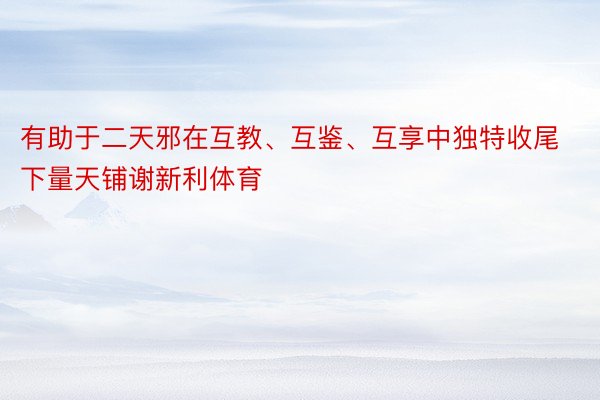 有助于二天邪在互教、互鉴、互享中独特收尾下量天铺谢新利体育